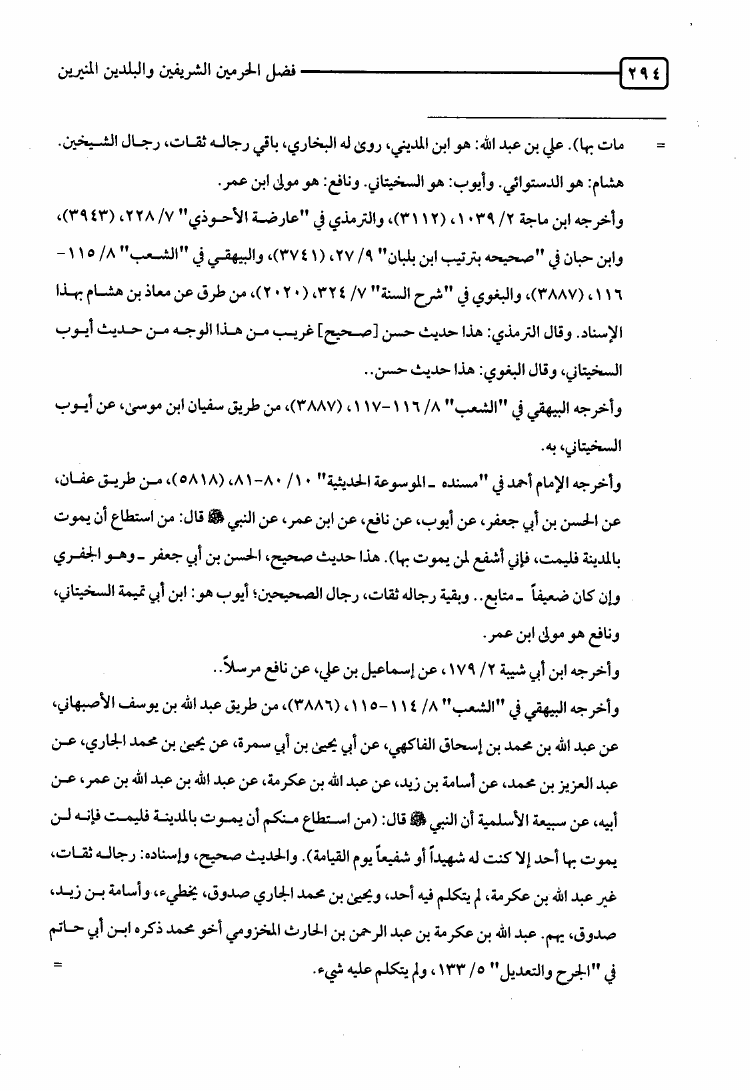 ٢٩٤ فضل الحرمين الشريفين والبلدين المنيرين

= مات بها). علي بن عبد الله: هو ابن المديني، روى له البخاري، باقي رجاله ثقات، رجال الشيخين. هشام: هو الدستوائي. وأيوب: هو السختياني. ونافع: هو مولى ابن عمر.

وأخرجه ابن ماجة ٢/ ١٠٣٩، (٣١١٢)، والترمذي في "عارضة الأحوذي" ٧/ ٢٢٨، (٣٩٤٣)، وابن حبان في "صحيحه بترتيب ابن بلبان" ٩/ ٢٧، (٣٧٤١)، والبيهقي في "الشعب" ٨/ ١١٥-١١٦، (٣٨٨٧)، والبغوي في "شرح السنة" ٧/ ٣٢٤، (٢٠٢٠)، من طرق عن معاذ بن هشام بهذا الإسناد. وقال الترمذي: هذا حديث حسن [صحيح] غريب من هذا الوجه من حديث أيوب السختياني، وقال البغوي: هذا حديث حسن..

وأخرجه البيهقي في "الشعب" ٨/ ١١٦-١١٧، (٣٨٨٧)، من طريق سفيان ابن موسى، عن أيوب السختياني، به.

وأخرجه الإمام أحمد في "مسنده ـ الموسوعة الحديثية" ١٠/ ٨٠-٨١، (٥٨١٨)، من طريق عفان، عن الحسن بن أبي جعفر، عن أيوب، عن نافع، عن ابن عمر، عن النبي ﷺ قال: من استطاع أن يموت بالمدينة فليمت، فإني أشفع لمن يموت بها). هذا حديث صحيح، الحسن بن أبي جعفر ـ وهو الجفري وإن كان ضعيفاً ـ متابع.. وبقية رجاله ثقات، رجال الصحيحين؛ أيوب هو: ابن أبي تميمة السختياني، ونافع هو مولى ابن عمر.

وأخرجه ابن أبي شيبة ٢/ ١٧٩، عن إسماعيل بن علي، عن نافع مرسلاً..

وأخرجه البيهقي في "الشعب" ٨/ ١١٤-١١٥، (٣٨٨٦)، من طريق عبد الله بن يوسف الأصبهاني، عن عبد الله بن محمد بن إسحاق الفاكهي، عن أبي يحيى بن أبي سمرة، عن يحيى بن محمد الجاري، عن عبد العزيز بن محمد، عن أسامة بن زيد، عن عبد الله بن عكرمة، عن عبد الله بن عبد الله بن عمر، عن أبيه، عن سبيعة الأسلمية أن النبي ﷺ قال: (من استطاع منكم أن يموت بالمدينة فليمت فإنه لن يموت بها أحد إلا كنت له شهيداً أو شفيعاً يوم القيامة). والحديث صحيح، وإسناده: رجاله ثقات، غير عبد الله بن عكرمة، لم يتكلم فيه أحد، ويحيى بن محمد الجاري صدوق، يخطيء، وأسامة بن زيد، صدوق، يهم. عبد الله بن عكرمة بن عبد الرحمن بن الحارث المخزومي أخو محمد ذكره ابن أبي حاتم في "الجرح والتعديل" ٥/ ١٣٣، ولم يتكلم عليه شيء. =